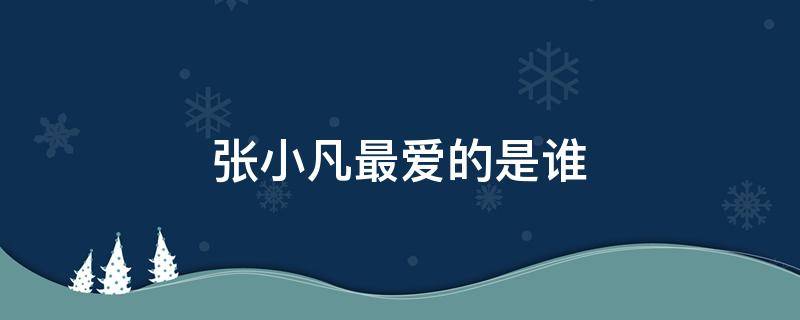 张小凡最爱的是谁